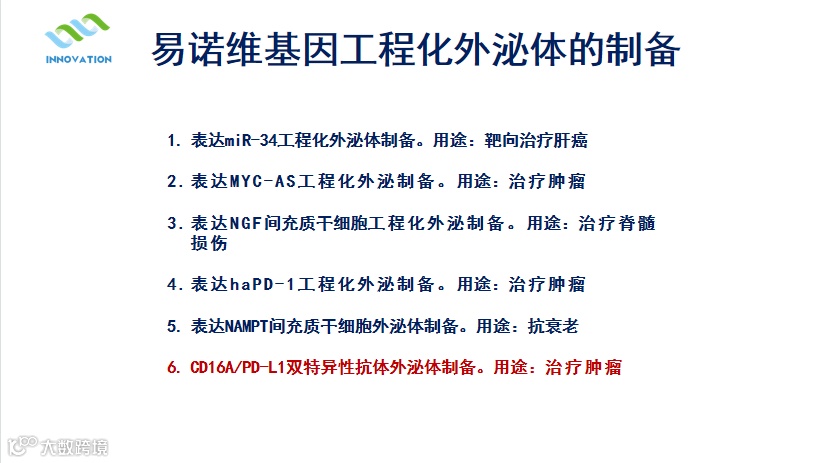 INNOVATION

易诺维基因工程化外泌体的制备

1.表达miR-34工程化外泌体制备。用途：靶向治疗肝癌

2.表达MYC-AS工程化外泌制备。用途：治疗肿瘤

3.表达NGF间充质干细胞工程化外泌制备。用途：治疗脊髓损伤

4.表达haPD-1工程化外泌制备。用途：治疗肿瘤

5.表达NAMPT间充质干细胞外泌体制备。用途：抗衰老

6.CD16A/PD-L1双特异性抗体外泌体制备。用途：治疗肿瘤

大数跨境